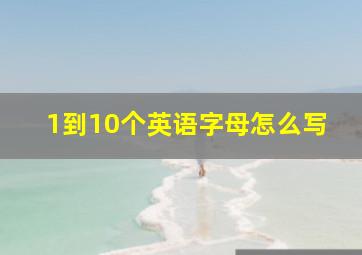 1到10个英语字母怎么写